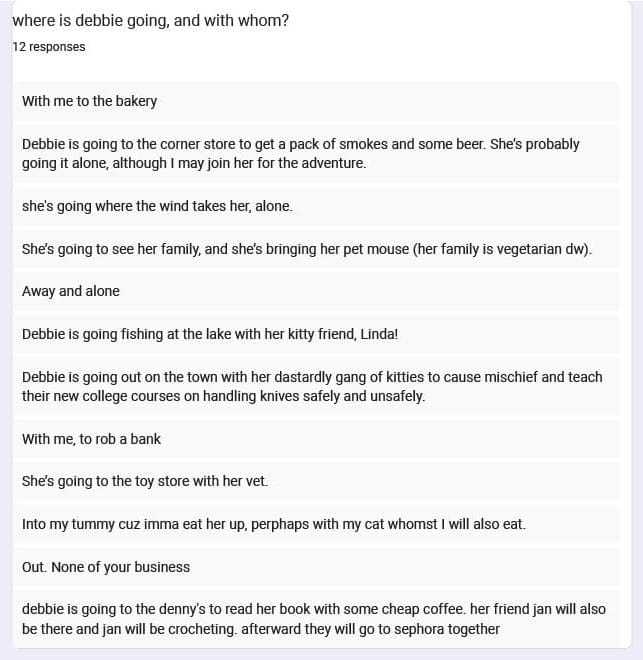 where is debbie going, and with whom?
12 responses

With me to the bakery

Debbie is going to the corner store to get a pack of smokes and some beer. She's probably going it alone, although I may join her for the adventure.

she's going where the wind takes her, alone.

She's going to see her family, and she's bringing her pet mouse (her family is vegetarian dw).

Away and alone

Debbie is going fishing at the lake with her kitty friend, Linda!

Debbie is going out on the town with her dastardly gang of kitties to cause mischief and teach their new college courses on handling knives safely and unsafely.

With me, to rob a bank

She's going to the toy store with her vet.

Into my tummy cuz imma eat her up, perphaps with my cat whomst I will also eat.

Out. None of your business

debbie is going to the denny's to read her book with some cheap coffee. her friend jan will also be there and jan will be crocheting. afterward they will go to sephora together